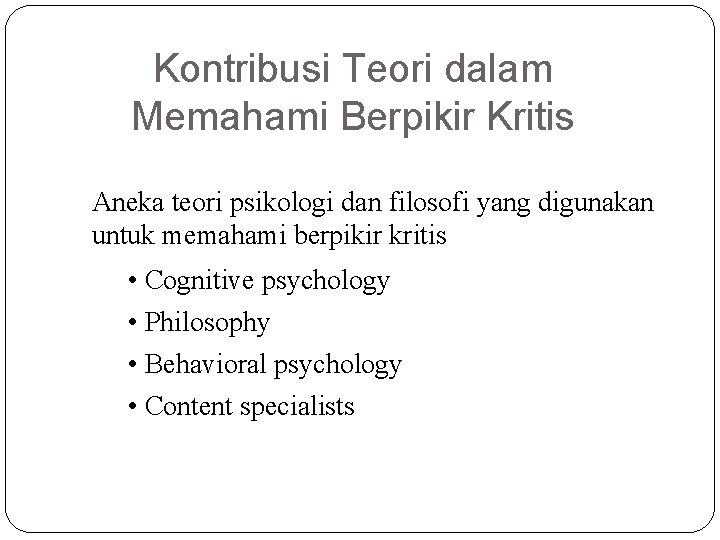 Kontribusi Teori dalam
Memahami Berpikir Kritis

Aneka teori psikologi dan filosofi yang digunakan untuk memahami berpikir kritis

• Cognitive psychology
• Philosophy
• Behavioral psychology
• Content specialists